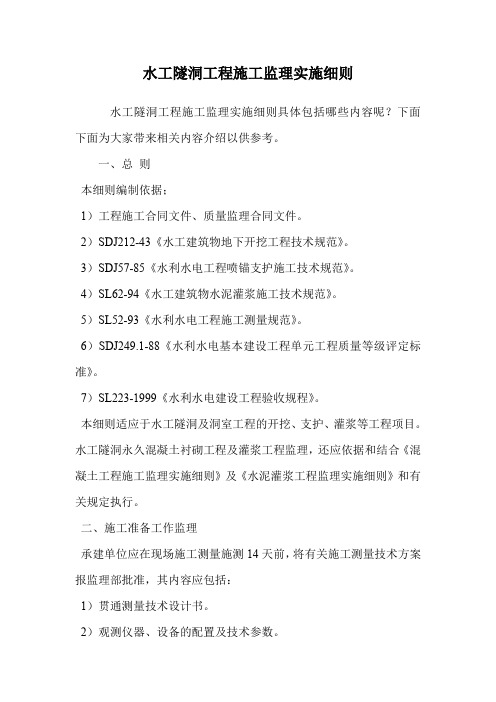 水工隧洞工程施工监理实施细则

水工隧洞工程施工监理实施细则具体包括哪些内容呢？下面下面为大家带来相关内容介绍以供参考。

一、总 则

本细则编制依据：

1）工程施工合同文件、质量监理合同文件。

2）SDJ212-43《水工建筑物地下开挖工程技术规范》。

3）SDJ57-85《水利水电工程喷锚支护施工技术规范》。

4）SL62-94《水工建筑物水泥灌浆施工技术规范》。

5）SL52-93《水利水电工程施工测量规范》。

6）SDJ249.1-88《水利水电基本建设工程单元工程质量等级评定标准》。

7）SL223-1999《水利水电建设工程验收规程》。

本细则适应于水工隧洞及洞室工程的开挖、支护、灌浆等工程项目。水工隧洞永久混凝土衬砌工程及灌浆工程监理，还应依据和结合《混凝土工程施工监理实施细则》及《水泥灌浆工程监理实施细则》和有关规定执行。

二、施工准备工作监理

承建单位应在现场施工测量施测 14 天前，将有关施工测量技术方案报监理部批准，其内容应包括：

1）贯通测量技术设计书。

2）观测仪器、设备的配置及技术参数。